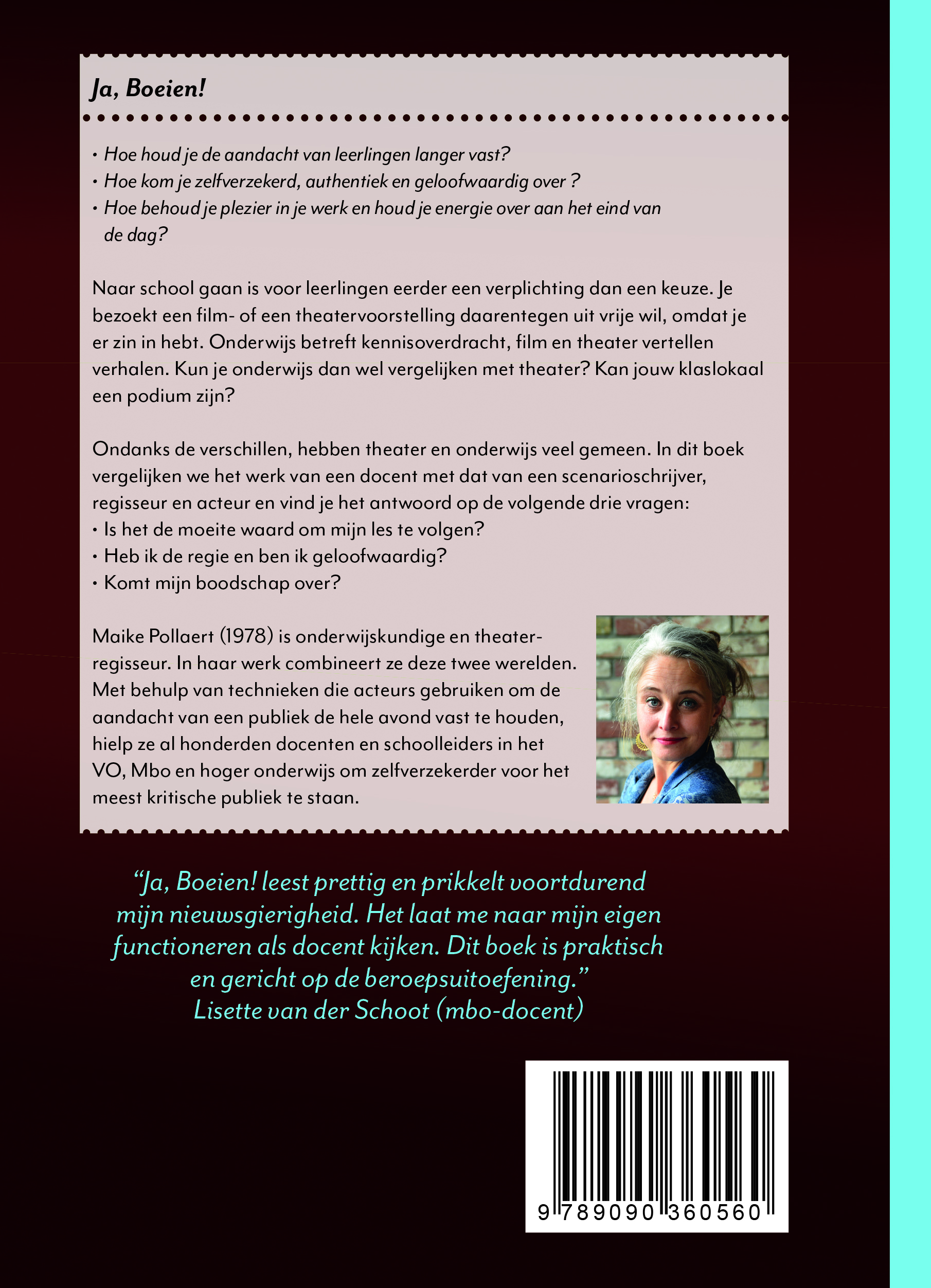 Ja, Boeien!

• Hoe houd je de aandacht van leerlingen langer vast?
• Hoe kom je zelfverzekerd, authentiek en geloofwaardig over ?
• Hoe behoud je plezier in je werk en houd je energie over aan het eind van de dag?

Naar school gaan is voor leerlingen eerder een verplichting dan een keuze. Je bezoekt een film- of een theatervoorstelling daarentegen uit vrije wil, omdat je er zin in hebt. Onderwijs betreft kennisoverdracht, film en theater vertellen verhalen. Kun je onderwijs dan wel vergelijken met theater? Kan jouw klaslokaal een podium zijn?

Ondanks de verschillen, hebben theater en onderwijs veel gemeen. In dit boek vergelijken we het werk van een docent met dat van een scenarioschrijver, regisseur en acteur en vind je het antwoord op de volgende drie vragen:
• Is het de moeite waard om mijn les te volgen?
• Heb ik de regie en ben ik geloofwaardig?
• Komt mijn boodschap over?

Maike Pollaert (1978) is onderwijskundige en theaterregisseur. In haar werk combineert ze deze twee werelden. Met behulp van technieken die acteurs gebruiken om de aandacht van een publiek de hele avond vast te houden, hielp ze al honderden docenten en schoolleiders in het VO, Mbo en hoger onderwijs om zelfverzekerder voor het meest kritische publiek te staan.

“Ja, Boeien! leest prettig en prikkelt voortdurend mijn nieuwsgierigheid. Het laat me naar mijn eigen functioneren als docent kijken. Dit boek is praktisch en gericht op de beroepsuitoefening.”
Lisette van der Schoot (mbo-docent)

9 789090 360560